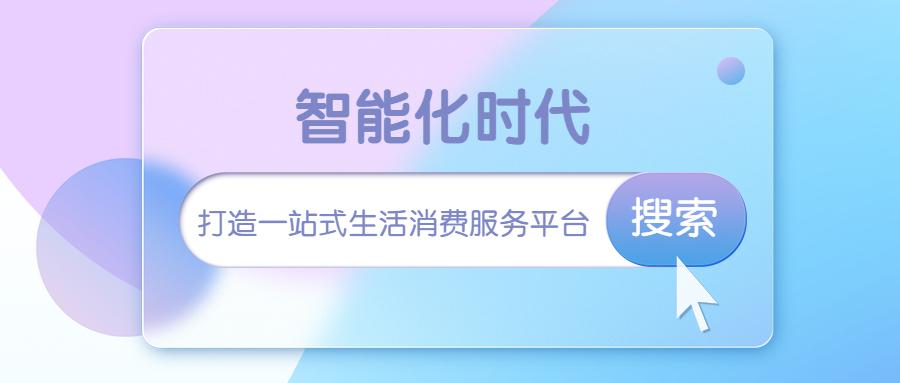 智能化时代

打造一站式生活消费服务平台

搜索